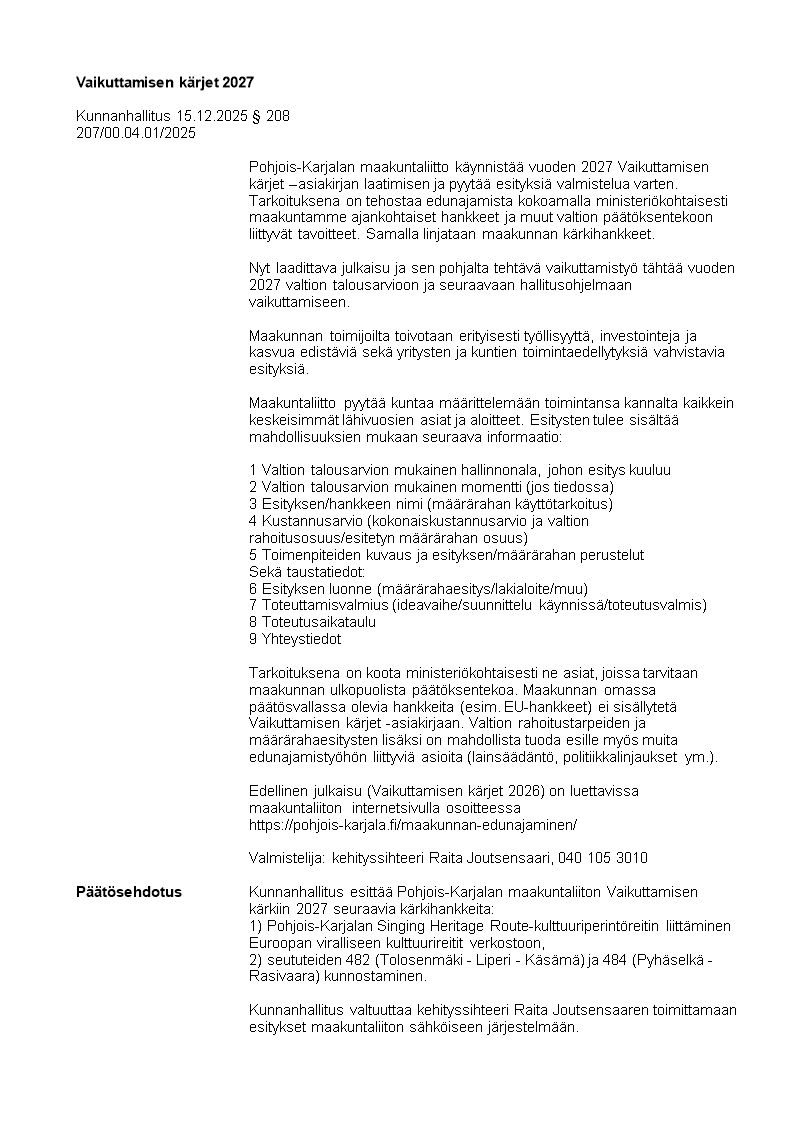 **Vaikuttamisen kärjet 2027**

Kunnanhallitus 15.12.2025 § 208
207/00.04.01/2025

Pohjois-Karjalan maakuntaliitto käynnistää vuoden 2027 Vaikuttamisen kärjet –asiakirjan laatimisen ja pyytää esityksiä valmistelua varten. Tarkoituksena on tehostaa edunajamista kokoamalla ministeriökohtaisesti maakuntamme ajankohtaiset hankkeet ja muut valtion päätöksentekoon liittyvät tavoitteet. Samalla linjataan maakunnan kärkihankkeet.

Nyt laadittava julkaisu ja sen pohjalta tehtävä vaikuttamistyö tähtää vuoden 2027 valtion talousarvioon ja seuraavaan hallitusohjelmaan vaikuttamiseen.

Maakunnan toimijoilta toivotaan erityisesti työllisyyttä, investointeja ja kasvua edistäviä sekä yritysten ja kuntien toimintaedellytyksiä vahvistavia esityksiä.

Maakuntaliitto pyytää kuntaa määrittelemään toimintansa kannalta kaikkein keskeisimmät lähivuosien asiat ja aloitteet. Esitysten tulee sisältää mahdollisuuksien mukaan seuraava informaatio:

1 Valtion talousarvion mukainen hallinnonala, johon esitys kuuluu
2 Valtion talousarvion mukainen momentti (jos tiedossa)
3 Esityksen/hankkeen nimi (määrärahan käyttötarkoitus)
4 Kustannusarvio (kokonaiskustannusarvio ja valtion rahoitusosuus/esitetyn määrärahan osuus)
5 Toimenpiteiden kuvaus ja esityksen/määrärahan perustelut
Sekä taustatiedot:
6 Esityksen luonne (määrärahaesitys/lakialoite/muu)
7 Toteuttamisvalmius (ideavaihe/suunnittelu käynnissä/toteutusvalmis)
8 Toteutusaikataulu
9 Yhteystiedot

Tarkoituksena on koota ministeriökohtaisesti ne asiat, joissa tarvitaan maakunnan ulkopuolista päätöksentekoa. Maakunnan omassa päätösvallassa olevia hankkeita (esim. EU-hankkeet) ei sisällytetä Vaikuttamisen kärjet -asiakirjaan. Valtion rahoitustarpeiden ja määrärahaesitysten lisäksi on mahdollista tuoda esille myös muita edunajamistyöhön liittyviä asioita (lainsäädäntö, politiikkalinjaukset ym.).

Edellinen julkaisu (Vaikuttamisen kärjet 2026) on luettavissa maakuntaliiton internetsivulla osoitteessa https://pohjois-karjala.fi/maakunnan-edunajaminen/

Valmistelija: kehityssihteeri Raita Joutsensaari, 040 105 3010

**Päätösehdotus**

Kunnanhallitus esittää Pohjois-Karjalan maakuntaliiton Vaikuttamisen kärkiin 2027 seuraavia kärkihankkeita:
1) Pohjois-Karjalan Singing Heritage Route-kulttuuriperintöreitin liittäminen Euroopan viralliseen kulttuurireitit verkostoon,
2) seututeiden 482 (Tolosenmäki - Liperi - Käsämä) ja 484 (Pyhäselkä - Rasivaara) kunnostaminen.

Kunnanhallitus valtuuttaa kehityssihteeri Raita Joutsensaaren toimittamaan esitykset maakuntaliiton sähköiseen järjestelmään.